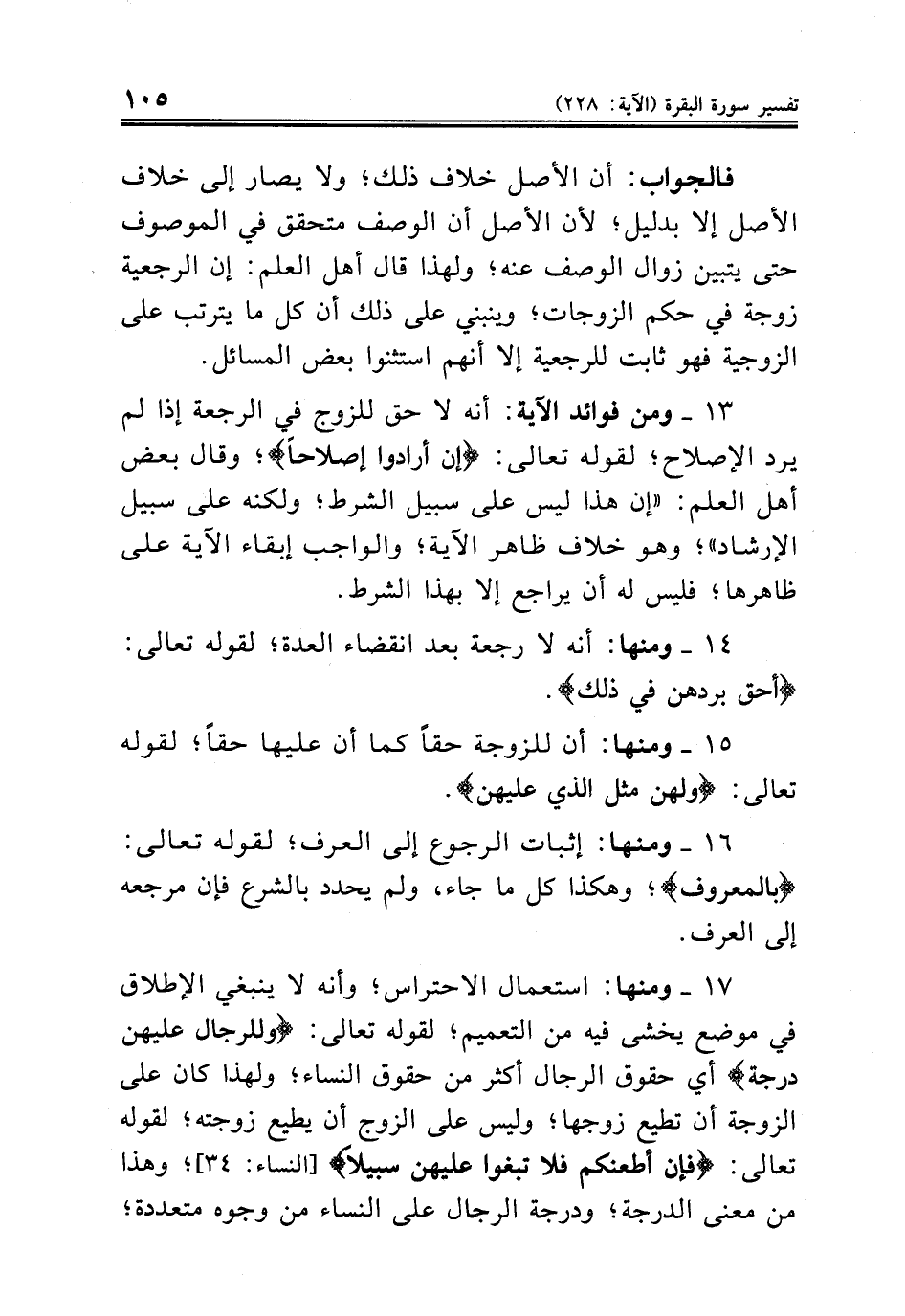 تفسير سورة البقرة (الآية: ٢٢٨) ١٠٥

فالجواب: أن الأصل خلاف ذلك؛ ولا يصار إلى خلاف الأصل إلا بدليل؛ لأن الأصل أن الوصف متحقق في الموصوف حتى يتبين زوال الوصف عنه؛ ولهذا قال أهل العلم: إن الرجعية زوجة في حكم الزوجات؛ وينبني على ذلك أن كل ما يترتب على الزوجية فهو ثابت للرجعية إلا أنهم استثنوا بعض المسائل.

١٣ ـ ومن فوائد الآية: أنه لا حق للزوج في الرجعة إذا لم يرد الإصلاح؛ لقوله تعالى: ﴿إن أرادوا إصلاحاً﴾؛ وقال بعض أهل العلم: «إن هذا ليس على سبيل الشرط؛ ولكنه على سبيل الإرشاد»؛ وهو خلاف ظاهر الآية؛ والواجب إبقاء الآية على ظاهرها؛ فليس له أن يراجع إلا بهذا الشرط.

١٤ ـ ومنها: أنه لا رجعة بعد انقضاء العدة؛ لقوله تعالى: ﴿أحق بردهن في ذلك﴾.

١٥ ـ ومنها: أن للزوجة حقاً كما أن عليها حقاً؛ لقوله تعالى: ﴿ولهن مثل الذي عليهن﴾.

١٦ ـ ومنها: إثبات الرجوع إلى العرف؛ لقوله تعالى: ﴿بالمعروف﴾؛ وهكذا كل ما جاء، ولم يحدد بالشرع فإن مرجعه إلى العرف.

١٧ ـ ومنها: استعمال الاحتراس؛ وأنه لا ينبغي الإطلاق في موضع يخشى فيه من التعميم؛ لقوله تعالى: ﴿وللرجال عليهن درجة﴾ أي حقوق الرجال أكثر من حقوق النساء؛ ولهذا كان على الزوجة أن تطيع زوجها؛ وليس على الزوج أن يطيع زوجته؛ لقوله تعالى: ﴿فإن أطعنكم فلا تبغوا عليهن سبيلاً﴾ [النساء: ٣٤]؛ وهذا من معنى الدرجة؛ ودرجة الرجال على النساء من وجوه متعددة؛